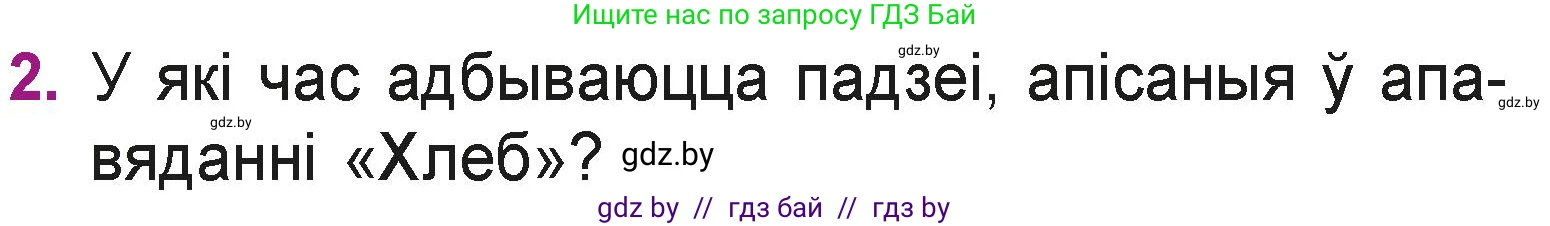 Ищите нас по запросу ГДЗ Бай

gdz.by

2. У які час адбываюцца падзеі, апісаныя ў апавяданні «Хлеб»?

gdz.by gdz.by gdz.by

gdz by // гдз бай // гдз by